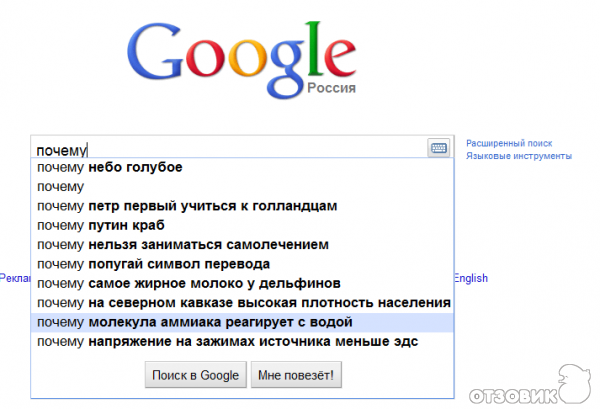 Google
Россия

почему

Расширенный поиск
Языковые инструменты

почему небо голубое
почему
почему петр первый учиться к голландцам
почему путин краб
почему нельзя заниматься самолечением
почему попугай символ перевода
почему самое жирное молоко у дельфинов
почему на северном кавказе высокая плотность населения
почему молекула аммиака реагирует с водой
почему напряжение на зажимах источника меньше эдс

Рекла

English

Поиск в Google
Мне повезёт!

ОТЗОВИК